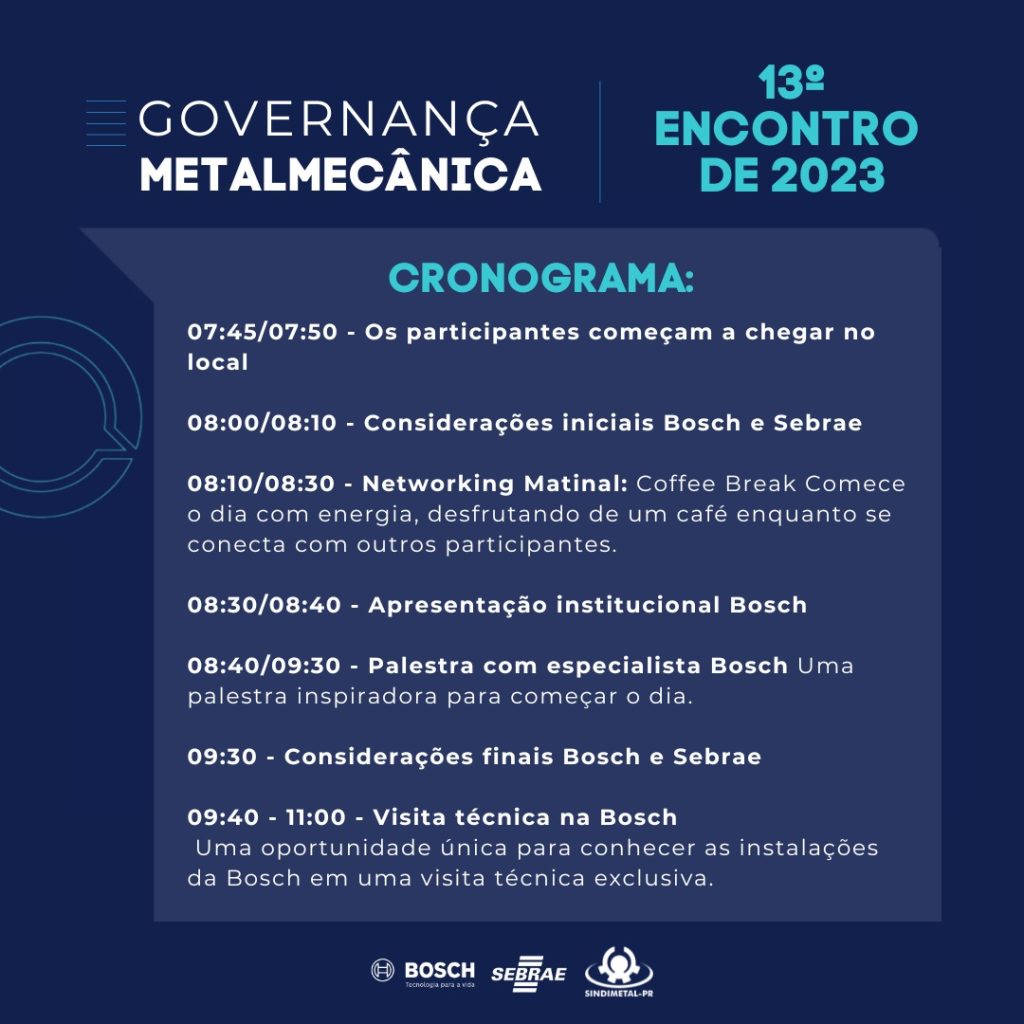 GOVERNANÇA
METALMECÂNICA

13º
ENCONTRO
DE 2023

CRONOGRAMA:

07:45/07:50 - Os participantes começam a chegar no local

08:00/08:10 - Considerações iniciais Bosch e Sebrae

08:10/08:30 - Networking Matinal: Coffee Break Comece o dia com energia, desfrutando de um café enquanto se conecta com outros participantes.

08:30/08:40 - Apresentação institucional Bosch

08:40/09:30 - Palestra com especialista Bosch Uma palestra inspiradora para começar o dia.

09:30 - Considerações finais Bosch e Sebrae

09:40 - 11:00 - Visita técnica na Bosch
Uma oportunidade única para conhecer as instalações da Bosch em uma visita técnica exclusiva.

BOSCH
Tecnologia para a vida
SEBRAE
SINDIMETAL-PR